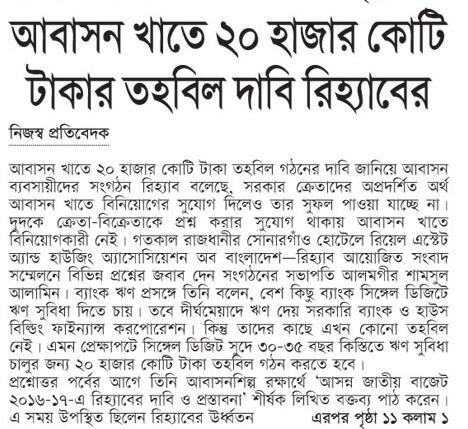 আবাসন খাতে ২০ হাজার কোটি টাকার তহবিল দাবি রিহ্যাবের

নিজস্ব প্রতিবেদক

আবাসন খাতে ২০ হাজার কোটি টাকা তহবিল গঠনের দাবি জানিয়ে আবাসন ব্যবসায়ীদের সংগঠন রিহ্যাব বলেছে, সরকার ক্রেতাদের অপ্রদর্শিত অর্থ আবাসন খাতে বিনিয়োগের সুযোগ দিলেও তার সুফল পাওয়া যাচ্ছে না। দুদকে ক্রেতা-বিক্রেতাকে প্রশ্ন করার সুযোগ থাকায় আবাসন খাতে বিনিয়োগকারী নেই। গতকাল রাজধানীর সোনারগাঁও হোটেলে রিয়েল এস্টেট অ্যান্ড হাউজিং অ্যাসোসিয়েশন অব বাংলাদেশ—রিহ্যাব আয়োজিত সংবাদ সম্মেলনে বিভিন্ন প্রশ্নের জবাব দেন সংগঠনের সভাপতি আলমগীর শামসুল আলামিন। ব্যাংক ঋণ প্রসঙ্গে তিনি বলেন, বেশ কিছু ব্যাংক সিঙ্গেল ডিজিটে ঋণ সুবিধা দিতে চায়। তবে দীর্ঘমেয়াদে ঋণ দেয় সরকারি ব্যাংক ও হাউস বিল্ডিং ফাইন্যান্স করপোরেশন। কিন্তু তাদের কাছে এখন কোনো তহবিল নেই। এমন প্রেক্ষাপটে সিঙ্গেল ডিজিট সুদে ৩০-৩৫ বছর কিস্তিতে ঋণ সুবিধা চালুর জন্য ২০ হাজার কোটি টাকা তহবিল গঠন করতে হবে।
প্রশ্নোত্তর পর্বের আগে তিনি আবাসনশিল্প রক্ষার্থে 'আসন্ন জাতীয় বাজেট ২০১৬-১৭-এ রিহ্যাবের দাবি ও প্রস্তাবনা' শীর্ষক লিখিত বক্তব্য পাঠ করেন। এ সময় উপস্থিত ছিলেন রিহ্যাবের ঊর্ধ্বতন এরপর পৃষ্ঠা ১১ কলাম ১